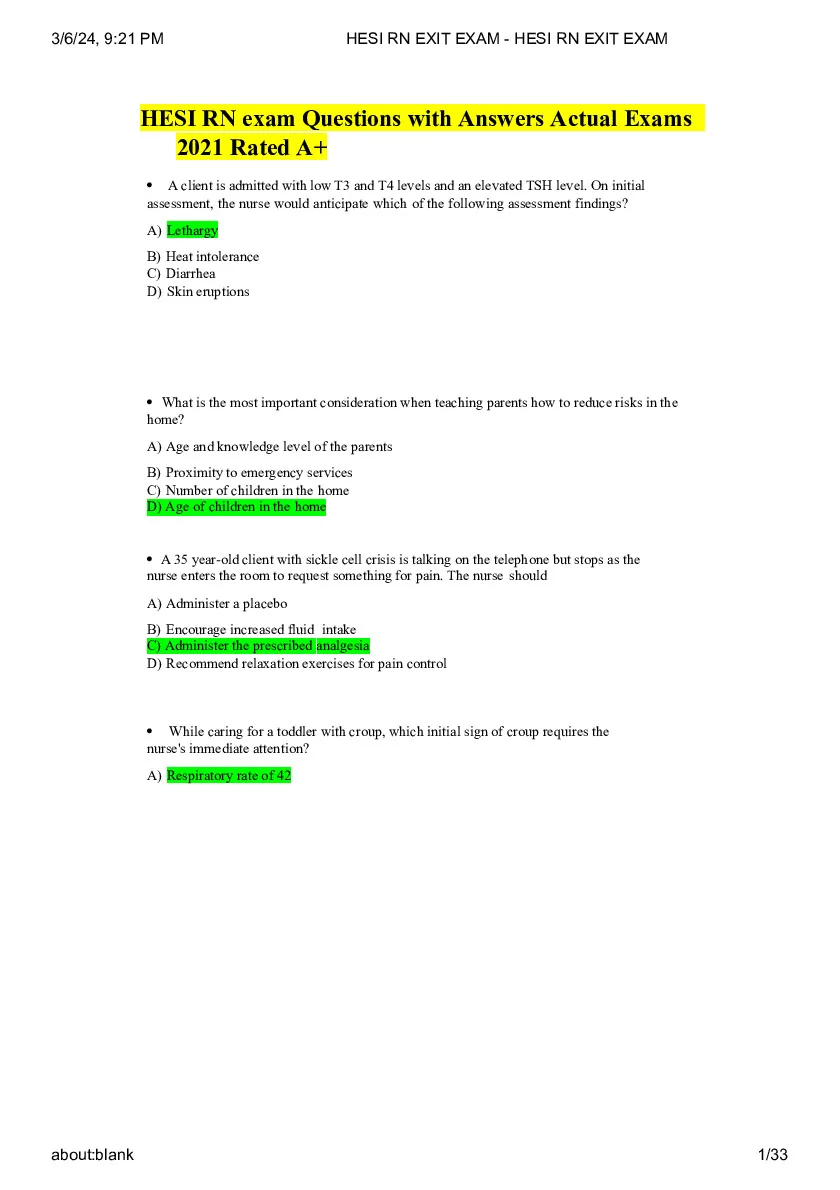 3/6/24, 9:21 PM HESI RN EXIT EXAM - HESI RN EXIT EXAM

HESI RN exam Questions with Answers Actual Exams 2021 Rated A+

• A client is admitted with low T3 and T4 levels and an elevated TSH level. On initial assessment, the nurse would anticipate which of the following assessment findings?

A) Lethargy

B) Heat intolerance
C) Diarrhea
D) Skin eruptions

• What is the most important consideration when teaching parents how to reduce risks in the home?

A) Age and knowledge level of the parents

B) Proximity to emergency services
C) Number of children in the home
D) Age of children in the home

• A 35 year-old client with sickle cell crisis is talking on the telephone but stops as the nurse enters the room to request something for pain. The nurse should

A) Administer a placebo

B) Encourage increased fluid intake
C) Administer the prescribed analgesia
D) Recommend relaxation exercises for pain control

• While caring for a toddler with croup, which initial sign of croup requires the nurse's immediate attention?

A) Respiratory rate of 42

about:blank 1/33